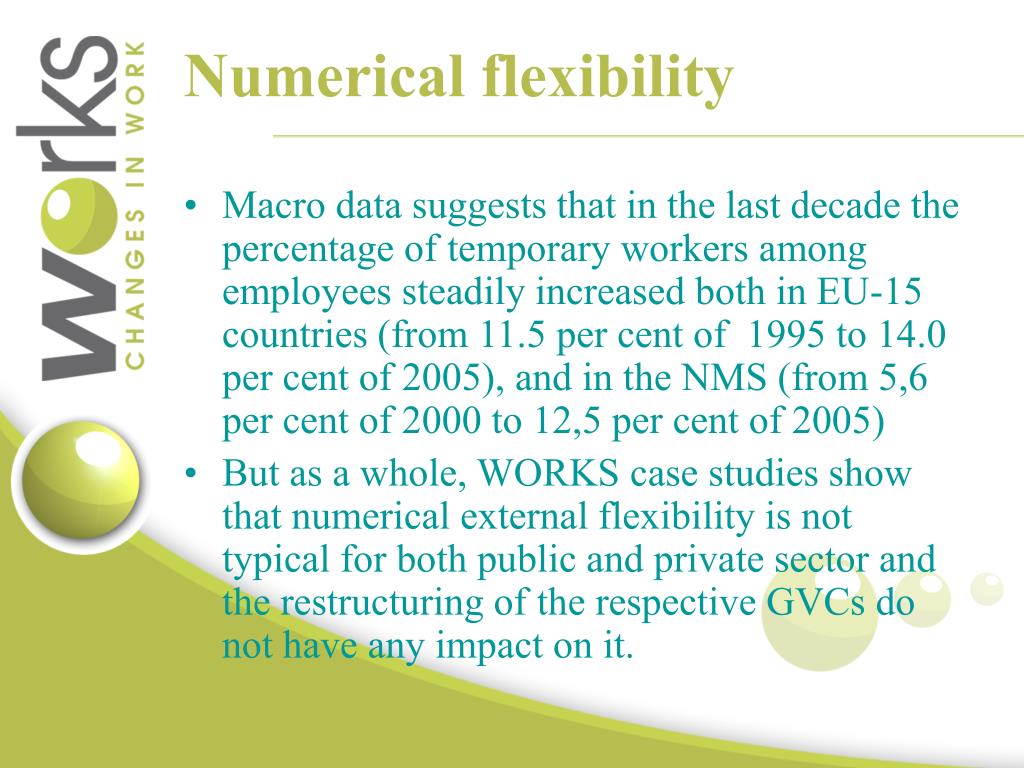 works
CHANGES IN WORK

Numerical flexibility

• Macro data suggests that in the last decade the percentage of temporary workers among employees steadily increased both in EU-15 countries (from 11.5 per cent of 1995 to 14.0 per cent of 2005), and in the NMS (from 5,6 per cent of 2000 to 12,5 per cent of 2005)
• But as a whole, WORKS case studies show that numerical external flexibility is not typical for both public and private sector and the restructuring of the respective GVCs do not have any impact on it.